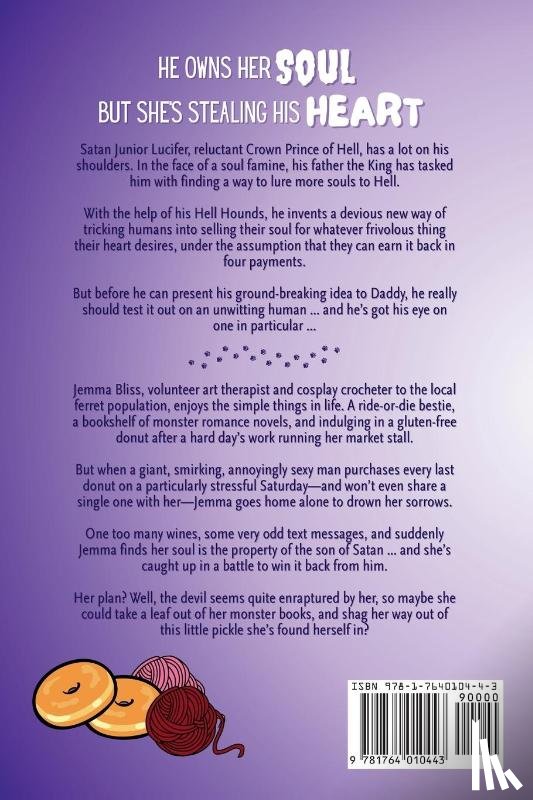 HE OWNS HER SOUL
BUT SHE'S STEALING HIS HEART

Satan Junior Lucifer, reluctant Crown Prince of Hell, has a lot on his shoulders. In the face of a soul famine, his father the King has tasked him with finding a way to lure more souls to Hell.

With the help of his Hell Hounds, he invents a devious new way of tricking humans into selling their soul for whatever frivolous thing their heart desires, under the assumption that they can earn it back in four payments.

But before he can present his ground-breaking idea to Daddy, he really should test it out on an unwitting human ... and he's got his eye on one in particular ...

Jemma Bliss, volunteer art therapist and cosplay crocheter to the local ferret population, enjoys the simple things in life. A ride-or-die bestie, a bookshelf of monster romance novels, and indulging in a gluten-free donut after a hard day's work running her market stall.

But when a giant, smirking, annoyingly sexy man purchases every last donut on a particularly stressful Saturday—and won't even share a single one with her—Jemma goes home alone to drown her sorrows.

One too many wines, some very odd text messages, and suddenly Jemma finds her soul is the property of the son of Satan ... and she's caught up in a battle to win it back from him.

Her plan? Well, the devil seems quite enraptured by her, so maybe she could take a leaf out of her monster books, and shag her way out of this little pickle she's found herself in?

ISBN 978-1-7640104-4-3
90000
9 781764 010443